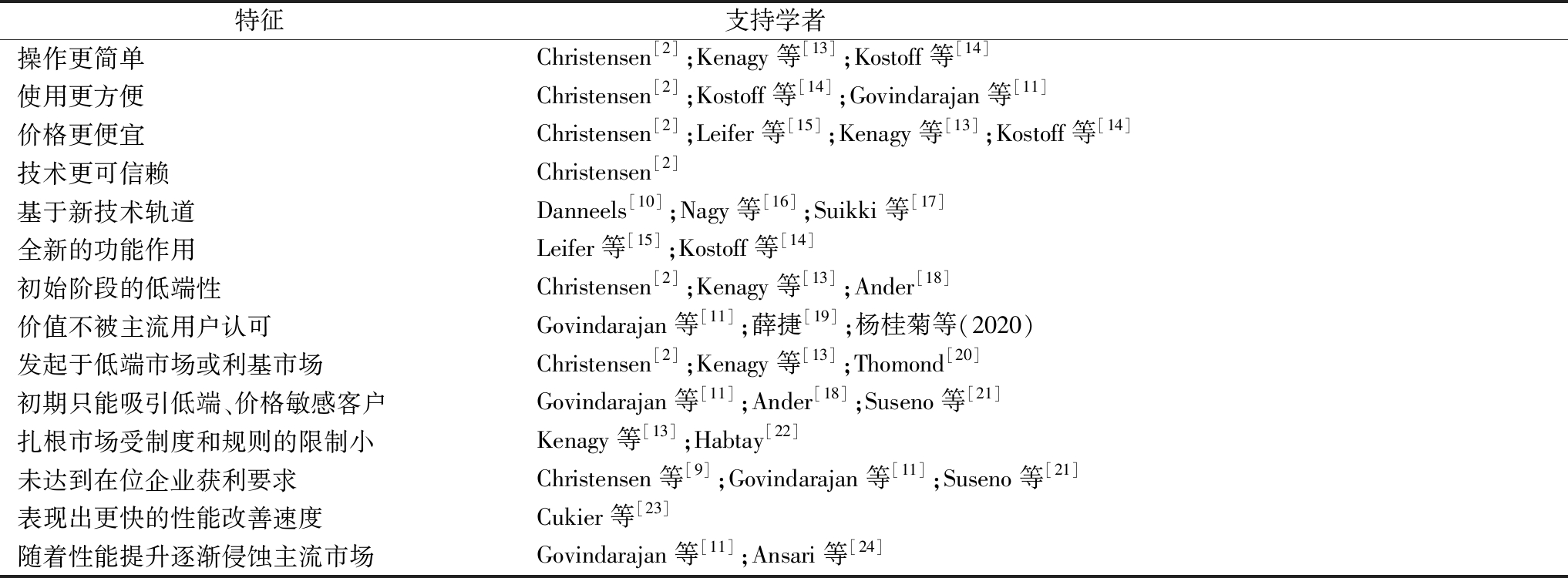 | 特征 | 支持学者 |
|---|---|
| 操作更简单 | Christensen$^{[2]}$;Kenagy 等$^{[13]}$;Kostoff 等$^{[14]}$ |
| 使用更方便 | Christensen$^{[2]}$;Kostoff 等$^{[14]}$;Govindarajan 等$^{[11]}$ |
| 价格更便宜 | Christensen$^{[2]}$;Leifer 等$^{[15]}$;Kenagy 等$^{[13]}$;Kostoff 等$^{[14]}$ |
| 技术更可信赖 | Christensen$^{[2]}$ |
| 基于新技术轨道 | Danneels$^{[10]}$;Nagy 等$^{[16]}$;Suikki 等$^{[17]}$ |
| 全新的功能作用 | Leifer 等$^{[15]}$;Kostoff 等$^{[14]}$ |
| 初始阶段的低端性 | Christensen$^{[2]}$;Kenagy 等$^{[13]}$;Ander$^{[18]}$ |
| 价值不被主流用户认可 | Govindarajan 等$^{[11]}$;薛捷$^{[19]}$;杨桂菊等(2020) |
| 发起于低端市场或利基市场 | Christensen$^{[2]}$;Kenagy 等$^{[13]}$;Thomond$^{[20]}$ |
| 初期只能吸引低端、价格敏感客户 | Govindarajan 等$^{[11]}$;Ander$^{[18]}$;Suseno 等$^{[21]}$ |
| 扎根市场受制度和规则的限制小 | Kenagy 等$^{[13]}$;Habtay$^{[22]}$ |
| 未达到在位企业获利要求 | Christensen 等$^{[9]}$;Govindarajan 等$^{[11]}$;Suseno 等$^{[21]}$ |
| 表现出更快的性能改善速度 | Cukier 等$^{[23]}$ |
| 随着性能提升逐渐侵蚀主流市场 | Govindarajan 等$^{[11]}$;Ansari 等$^{[24]}$ |